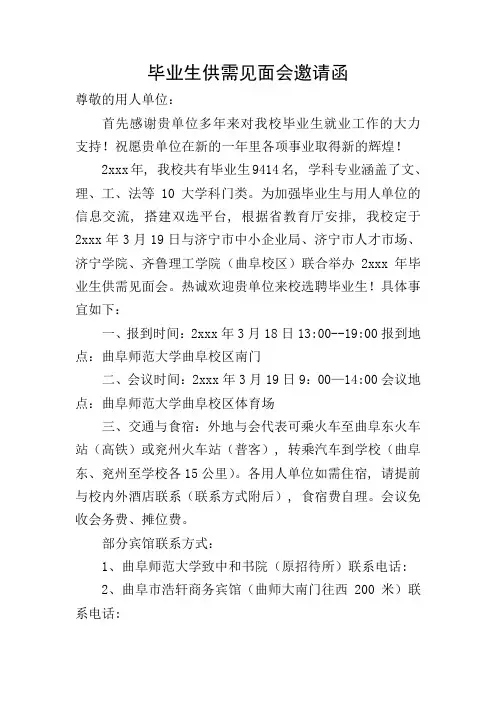 毕业生供需见面会邀请函

尊敬的用人单位：

首先感谢贵单位多年来对我校毕业生就业工作的大力支持！祝愿贵单位在新的一年里各项事业取得新的辉煌！

2xxx年，我校共有毕业生9414名，学科专业涵盖了文、理、工、法等 10 大学科门类。为加强毕业生与用人单位的信息交流，搭建双选平台，根据省教育厅安排，我校定于2xxx年3月19日与济宁市中小企业局、济宁市人才市场、济宁学院、齐鲁理工学院（曲阜校区）联合举办 2xxx 年毕业生供需见面会。热诚欢迎贵单位来校选聘毕业生！具体事宜如下：

一、报到时间：2xxx年3月18日13:00--19:00报到地点：曲阜师范大学曲阜校区南门

二、会议时间：2xxx年3月19日9：00—14:00会议地点：曲阜师范大学曲阜校区体育场

三、交通与食宿：外地与会代表可乘火车至曲阜东火车站（高铁）或兖州火车站（普客），转乘汽车到学校（曲阜东、兖州至学校各15公里）。各用人单位如需住宿，请提前与校内外酒店联系（联系方式附后），食宿费自理。会议免收会务费、摊位费。

部分宾馆联系方式：

1、曲阜师范大学致中和书院（原招待所）联系电话：

2、曲阜市浩轩商务宾馆（曲师大南门往西 200 米）联系电话：